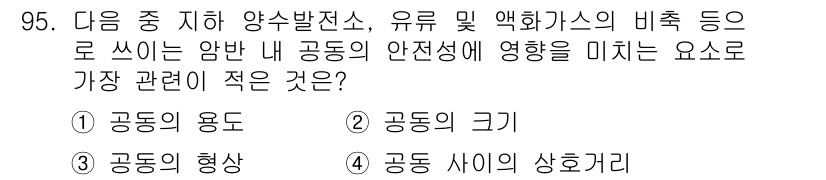 95. 다음 중 지하 양수발전소, 유류 및 액화가스의 비축 등으로 쓰이는 암반 내 공동의 안전성에 영향을 미치는 요소로 가장 관련이 적은 것은?

① 공동의 용도 ② 공동의 크기

③ 공동의 형상 ④ 공동 사이의 상호거리